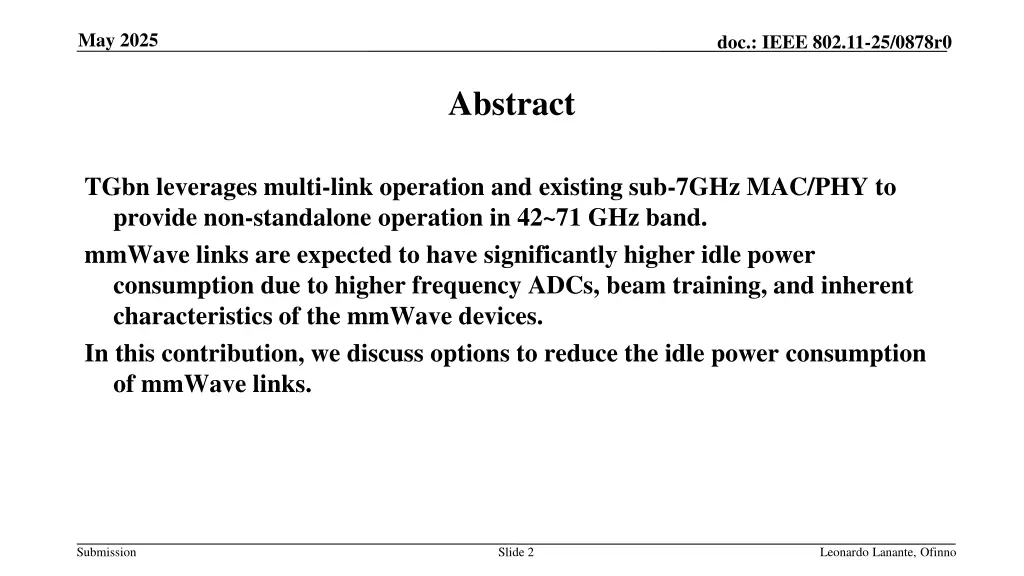 May 2025

doc.: IEEE 802.11-25/0878r0

Abstract

TGbn leverages multi-link operation and existing sub-7GHz MAC/PHY to provide non-standalone operation in 42~71 GHz band.

mmWave links are expected to have significantly higher idle power consumption due to higher frequency ADCs, beam training, and inherent characteristics of the mmWave devices.

In this contribution, we discuss options to reduce the idle power consumption of mmWave links.

Submission

Slide 2

Leonardo Lanante, Ofinno